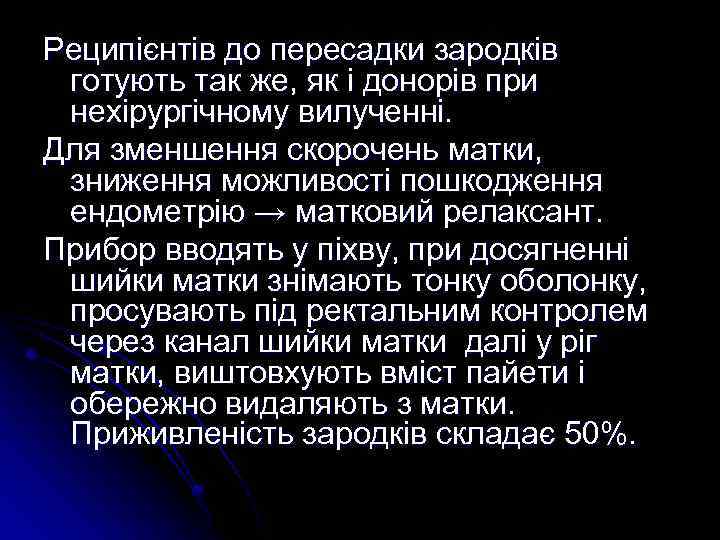 Реципієнтів до пересадки зародків готують так же, як і донорів при нехірургічному вилученні.

Для зменшення скорочень матки, зниження можливості пошкодження ендометрію → матковий релаксант.

Прибор вводять у піхву, при досягненні шийки матки знімають тонку оболонку, просувають під ректальним контролем через канал шийки матки далі у ріг матки, виштовхують вміст пайети і обережно видаляють з матки. Приживленість зародків складає 50%.